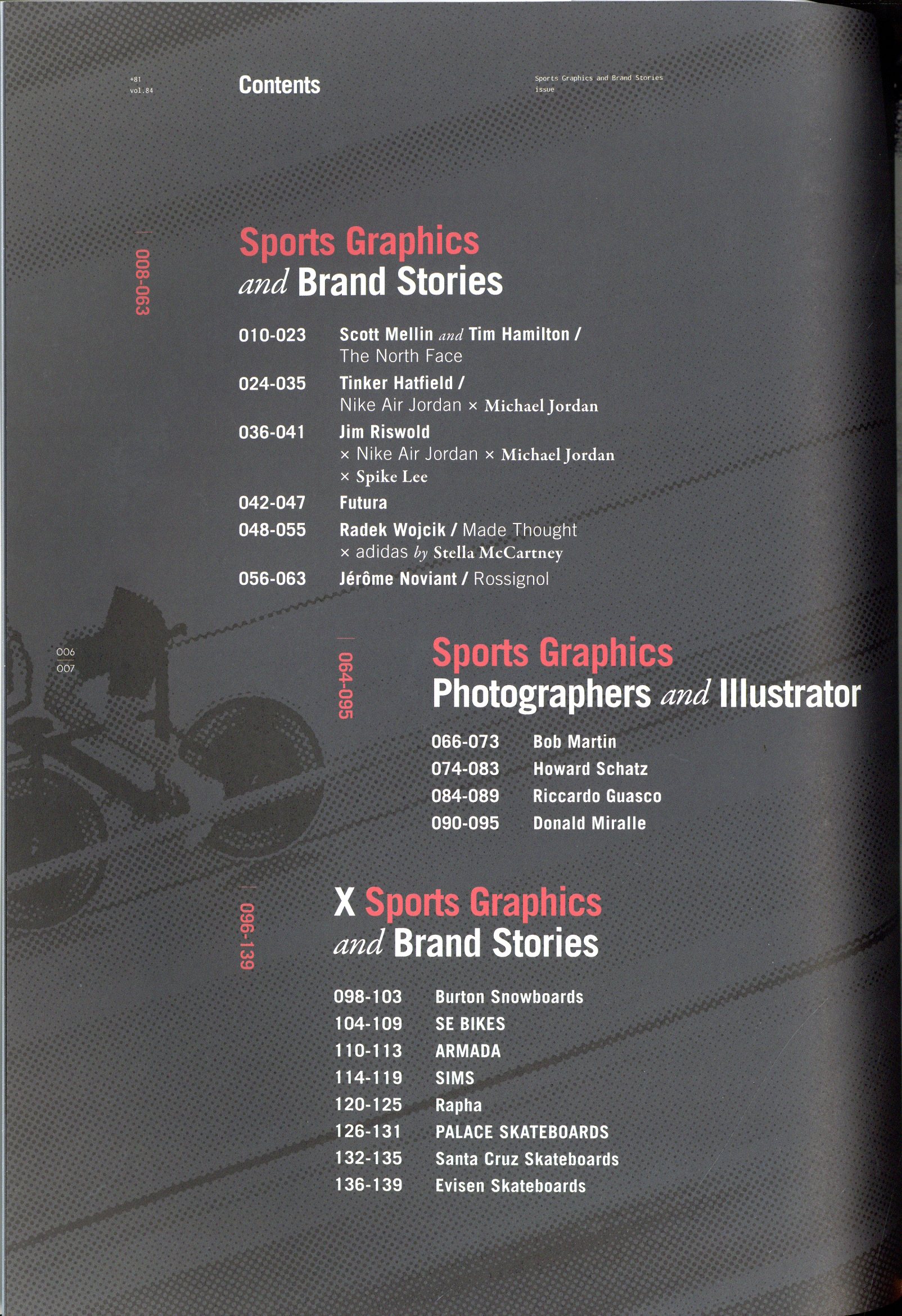 +81
vol.84

Contents

Sports Graphics and Brand Stories
issue

008-063

Sports Graphics
and Brand Stories

010-023 Scott Mellin and Tim Hamilton / The North Face

024-035 Tinker Hatfield / Nike Air Jordan × Michael Jordan

036-041 Jim Riswold × Nike Air Jordan × Michael Jordan × Spike Lee

042-047 Futura

048-055 Radek Wojcik / Made Thought × adidas by Stella McCartney

056-063 Jérôme Noviant / Rossignol

006
007

064-095

Sports Graphics
Photographers and Illustrator

066-073 Bob Martin
074-083 Howard Schatz
084-089 Riccardo Guasco
090-095 Donald Miralle

096-139

X Sports Graphics
and Brand Stories

098-103 Burton Snowboards
104-109 SE BIKES
110-113 ARMADA
114-119 SIMS
120-125 Rapha
126-131 PALACE SKATEBOARDS
132-135 Santa Cruz Skateboards
136-139 Evisen Skateboards